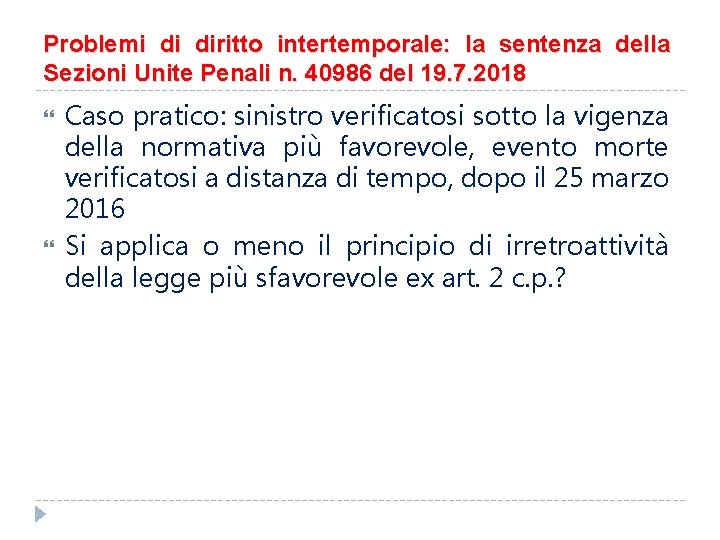 Problemi di diritto intertemporale: la sentenza della Sezioni Unite Penali n. 40986 del 19.7.2018

Caso pratico: sinistro verificatosi sotto la vigenza della normativa più favorevole, evento morte verificatosi a distanza di tempo, dopo il 25 marzo 2016

Si applica o meno il principio di irretroattività della legge più sfavorevole ex art. 2 c.p.?